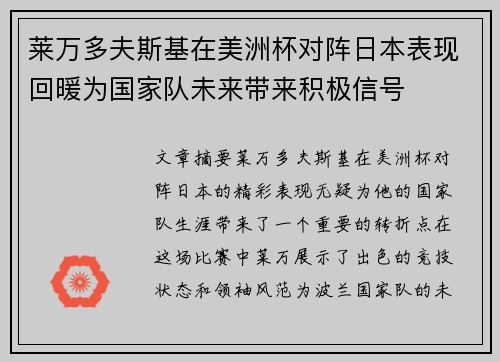 莱万多夫斯基在美洲杯对阵日本表现回暖为国家队未来带来积极信号

文章摘要莱万多夫斯基在美洲杯对阵日本的精彩表现无疑为他的国家队生涯带来了一个重要的转折点在这场比赛中莱万展示了出色的竞技状态和领袖风范为波兰国家队的未